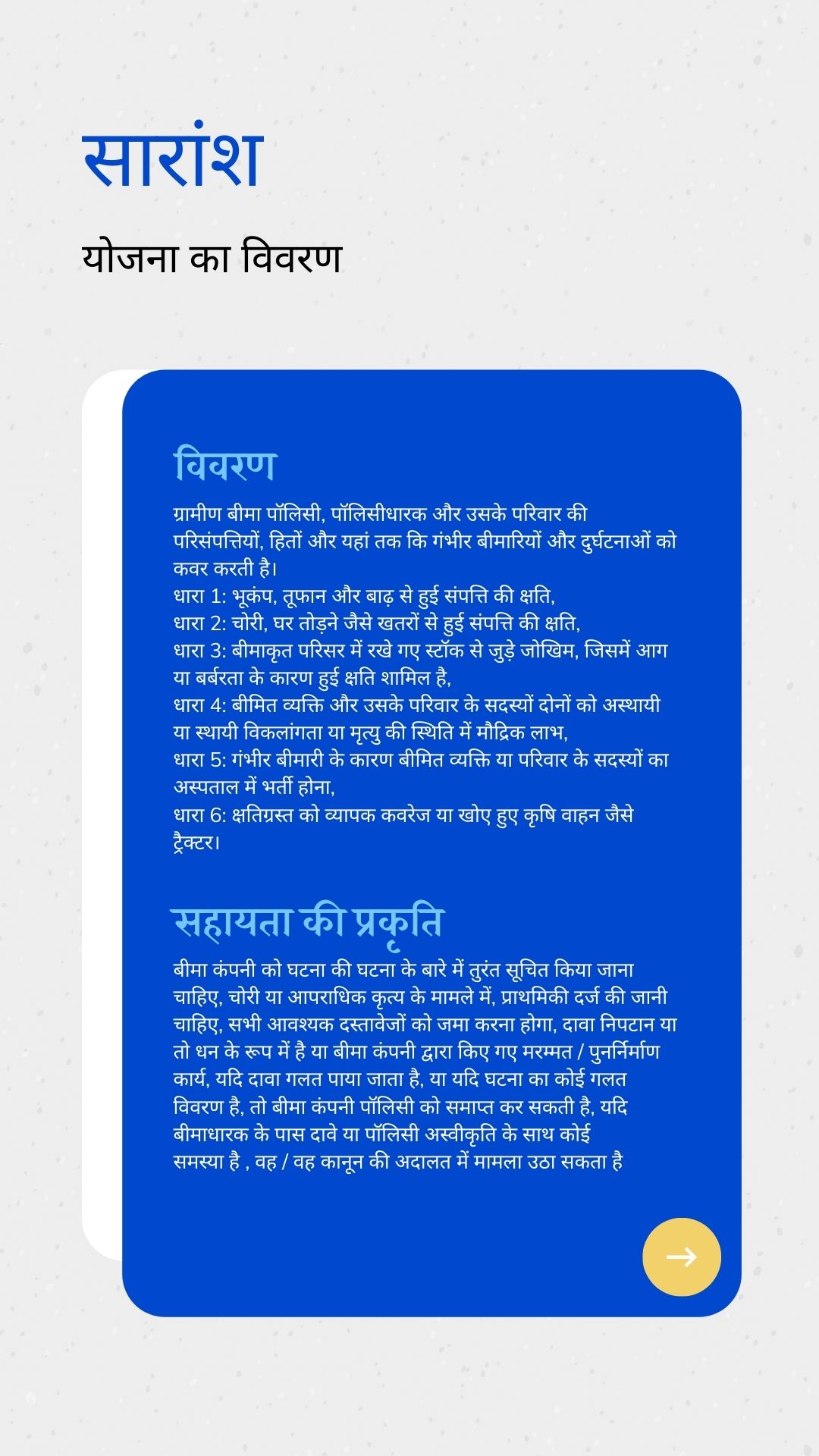 सारांश

योजना का विवरण

विवरण

ग्रामीण बीमा पॉलिसी, पॉलिसीधारक और उसके परिवार की परिसंपत्तियों, हितों और यहां तक कि गंभीर बीमारियों और दुर्घटनाओं को कवर करती है।
धारा 1: भूकंप, तूफान और बाढ़ से हुई संपत्ति की क्षति,
धारा 2: चोरी, घर तोड़ने जैसे खतरों से हुई संपत्ति की क्षति,
धारा 3: बीमाकृत परिसर में रखे गए स्टॉक से जुड़े जोखिम, जिसमें आग या बर्बरता के कारण हुई क्षति शामिल है,
धारा 4: बीमित व्यक्ति और उसके परिवार के सदस्यों दोनों को अस्थायी या स्थायी विकलांगता या मृत्यु की स्थिति में मौद्रिक लाभ,
धारा 5: गंभीर बीमारी के कारण बीमित व्यक्ति या परिवार के सदस्यों का अस्पताल में भर्ती होना,
धारा 6: क्षतिग्रस्त को व्यापक कवरेज या खोए हुए कृषि वाहन जैसे ट्रैक्टर।

सहायता की प्रकृति

बीमा कंपनी को घटना की घटना के बारे में तुरंत सूचित किया जाना चाहिए, चोरी या आपराधिक कृत्य के मामले में, प्राथमिकी दर्ज की जानी चाहिए, सभी आवश्यक दस्तावेजों को जमा करना होगा, दावा निपटान या तो धन के रूप में है या बीमा कंपनी द्वारा किए गए मरम्मत / पुनर्निर्माण कार्य, यदि दावा गलत पाया जाता है, या यदि घटना का कोई गलत विवरण है, तो बीमा कंपनी पॉलिसी को समाप्त कर सकती है, यदि बीमाधारक के पास दावे या पॉलिसी अस्वीकृति के साथ कोई समस्या है , वह / वह कानून की अदालत में मामला उठा सकता है